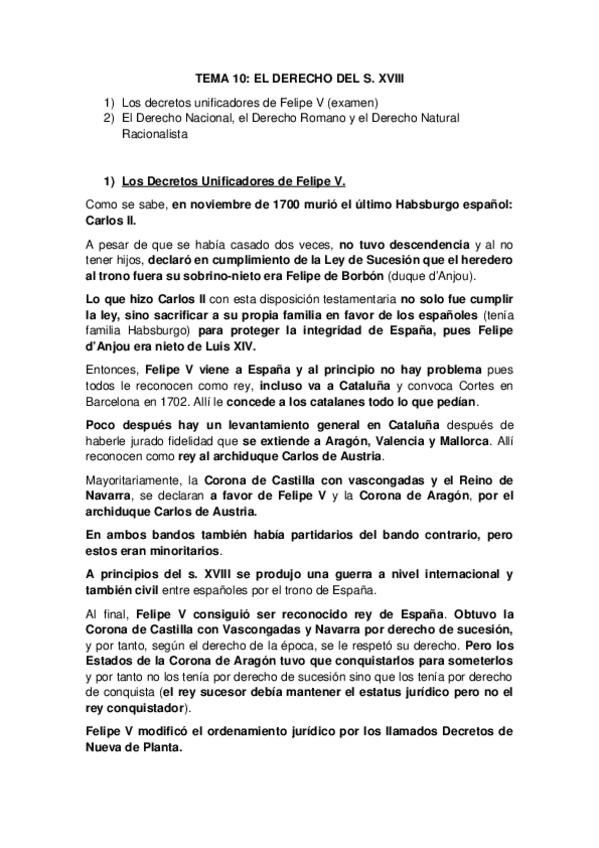 TEMA 10: EL DERECHO DEL S. XVIII

1) Los decretos unificadores de Felipe V (examen)
2) El Derecho Nacional, el Derecho Romano y el Derecho Natural Racionalista

1) Los Decretos Unificadores de Felipe V.

Como se sabe, en noviembre de 1700 murió el último Habsburgo español: Carlos II.

A pesar de que se había casado dos veces, no tuvo descendencia y al no tener hijos, declaró en cumplimiento de la Ley de Sucesión que el heredero al trono fuera su sobrino-nieto era Felipe de Borbón (duque d'Anjou).

Lo que hizo Carlos II con esta disposición testamentaria no solo fue cumplir la ley, sino sacrificar a su propia familia en favor de los españoles (tenía familia Habsburgo) para proteger la integridad de España, pues Felipe d'Anjou era nieto de Luis XIV.

Entonces, Felipe V viene a España y al principio no hay problema pues todos le reconocen como rey, incluso va a Cataluña y convoca Cortes en Barcelona en 1702. Allí le concede a los catalanes todo lo que pedían.

Poco después hay un levantamiento general en Cataluña después de haberle jurado fidelidad que se extiende a Aragón, Valencia y Mallorca. Allí reconocen como rey al archiduque Carlos de Austria.

Mayoritariamente, la Corona de Castilla con vascongadas y el Reino de Navarra, se declaran a favor de Felipe V y la Corona de Aragón, por el archiduque Carlos de Austria.

En ambos bandos también había partidarios del bando contrario, pero estos eran minoritarios.

A principios del s. XVIII se produjo una guerra a nivel internacional y también civil entre españoles por el trono de España.

Al final, Felipe V consiguió ser reconocido rey de España. Obtuvo la Corona de Castilla con Vascongadas y Navarra por derecho de sucesión, y por tanto, según el derecho de la época, se le respetó su derecho. Pero los Estados de la Corona de Aragón tuvo que conquistarlos para someterlos y por tanto no los tenía por derecho de sucesión sino que los tenía por derecho de conquista (el rey sucesor debía mantener el estatus jurídico pero no el rey conquistador).

Felipe V modificó el ordenamiento jurídico por los llamados Decretos de Nueva de Planta.